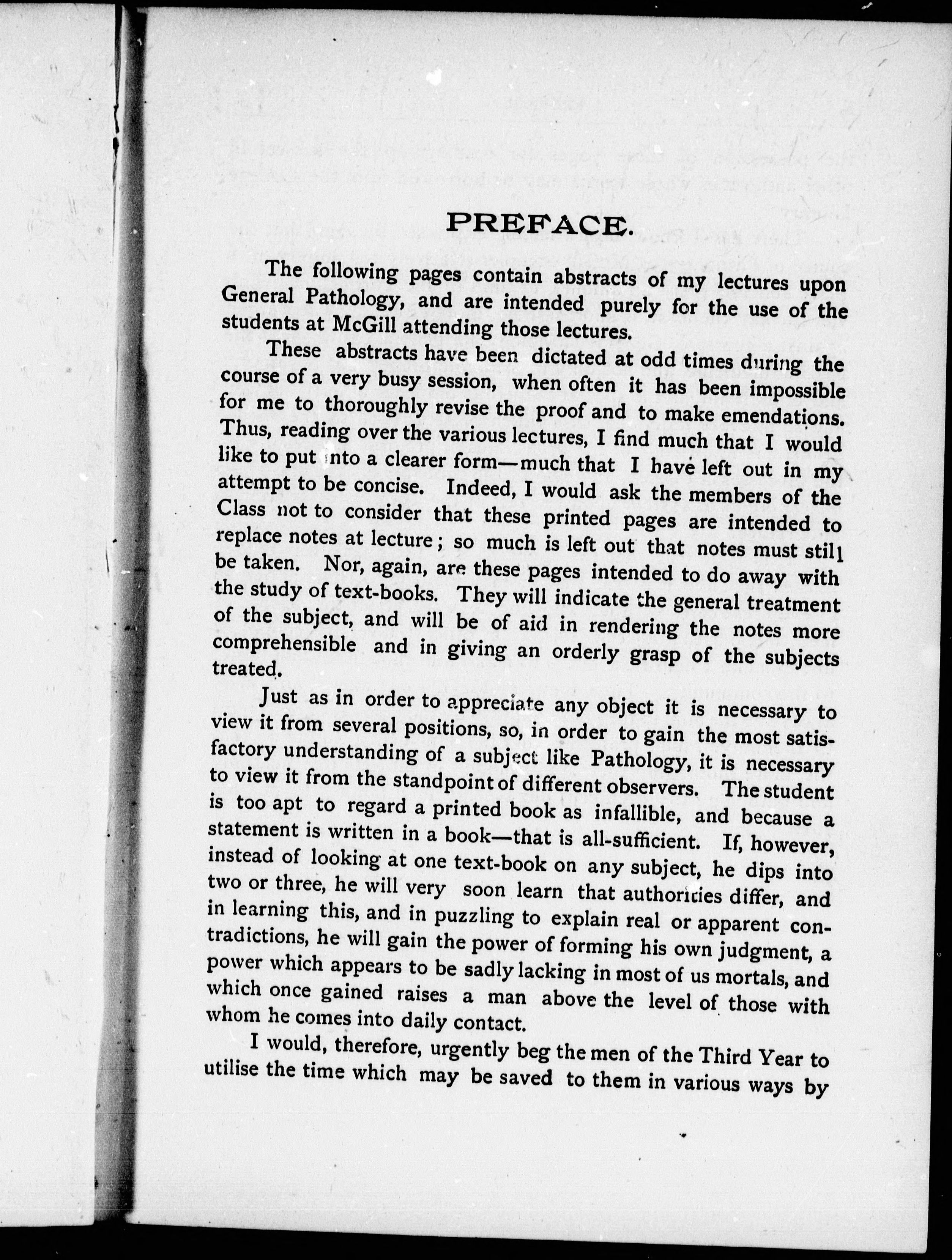 PREFACE.

The following pages contain abstracts of my lectures upon General Pathology, and are intended purely for the use of the students at McGill attending those lectures.

These abstracts have been dictated at odd times during the course of a very busy session, when often it has been impossible for me to thoroughly revise the proof and to make emendations. Thus, reading over the various lectures, I find much that I would like to put into a clearer form—much that I have left out in my attempt to be concise. Indeed, I would ask the members of the Class not to consider that these printed pages are intended to replace notes at lecture; so much is left out that notes must still be taken. Nor, again, are these pages intended to do away with the study of text-books. They will indicate the general treatment of the subject, and will be of aid in rendering the notes more comprehensible and in giving an orderly grasp of the subjects treated.

Just as in order to appreciate any object it is necessary to view it from several positions, so, in order to gain the most satisfactory understanding of a subject like Pathology, it is necessary to view it from the standpoint of different observers. The student is too apt to regard a printed book as infallible, and because a statement is written in a book—that is all-sufficient. If, however, instead of looking at one text-book on any subject, he dips into two or three, he will very soon learn that authorities differ, and in learning this, and in puzzling to explain real or apparent contradictions, he will gain the power of forming his own judgment, a power which appears to be sadly lacking in most of us mortals, and which once gained raises a man above the level of those with whom he comes into daily contact.

I would, therefore, urgently beg the men of the Third Year to utilise the time which may be saved to them in various ways by